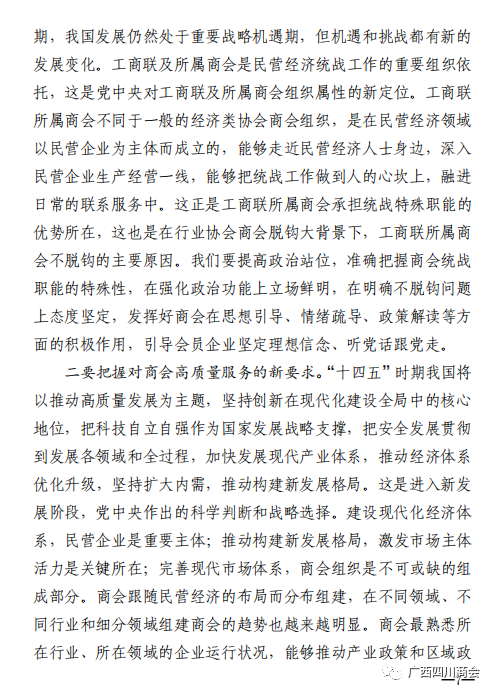 期，我国发展仍然处于重要战略机遇期，但机遇和挑战都有新的发展变化。工商联及所属商会是民营经济统战工作的重要组织依托，这是党中央对工商联及所属商会组织属性的新定位。工商联所属商会不同于一般的经济类协会商会组织，是在民营经济领域以民营企业为主体而成立的，能够走近民营经济人士身边，深入民营企业生产经营一线，能够把统战工作做到人的心坎上，融进日常的联系服务中。这正是工商联所属商会承担统战特殊职能的优势所在，这也是在行业协会商会脱钩大背景下，工商联所属商会不脱钩的主要原因。我们要提高政治站位，准确把握商会统战职能的特殊性，在强化政治功能上立场鲜明，在明确不脱钩问题上态度坚定，发挥好商会在思想引导、情绪疏导、政策解读等方面的积极作用，引导会员企业坚定理想信念、听党话跟党走。

二要把握对商会高质量服务的新要求。“十四五”时期我国将以推动高质量发展为主题，坚持创新在现代化建设全局中的核心地位，把科技自立自强作为国家发展战略支撑，把安全发展贯彻到发展各领域和全过程，加快发展现代产业体系，推动经济体系优化升级，坚持扩大内需，推动构建新发展格局。这是进入新发展阶段，党中央作出的科学判断和战略选择。建设现代化经济体系，民营企业是重要主体；推动构建新发展格局，激发市场主体活力是关键所在；完善现代市场体系，商会组织是不可或缺的组成部分。商会跟随民营经济的布局而分布组建，在不同领域、不同行业和细分领域组建商会的趋势也越来越明显。商会最熟悉所在行业、所在领域的企业运行状况，能够推动产业政策和区域政

广西四川商会